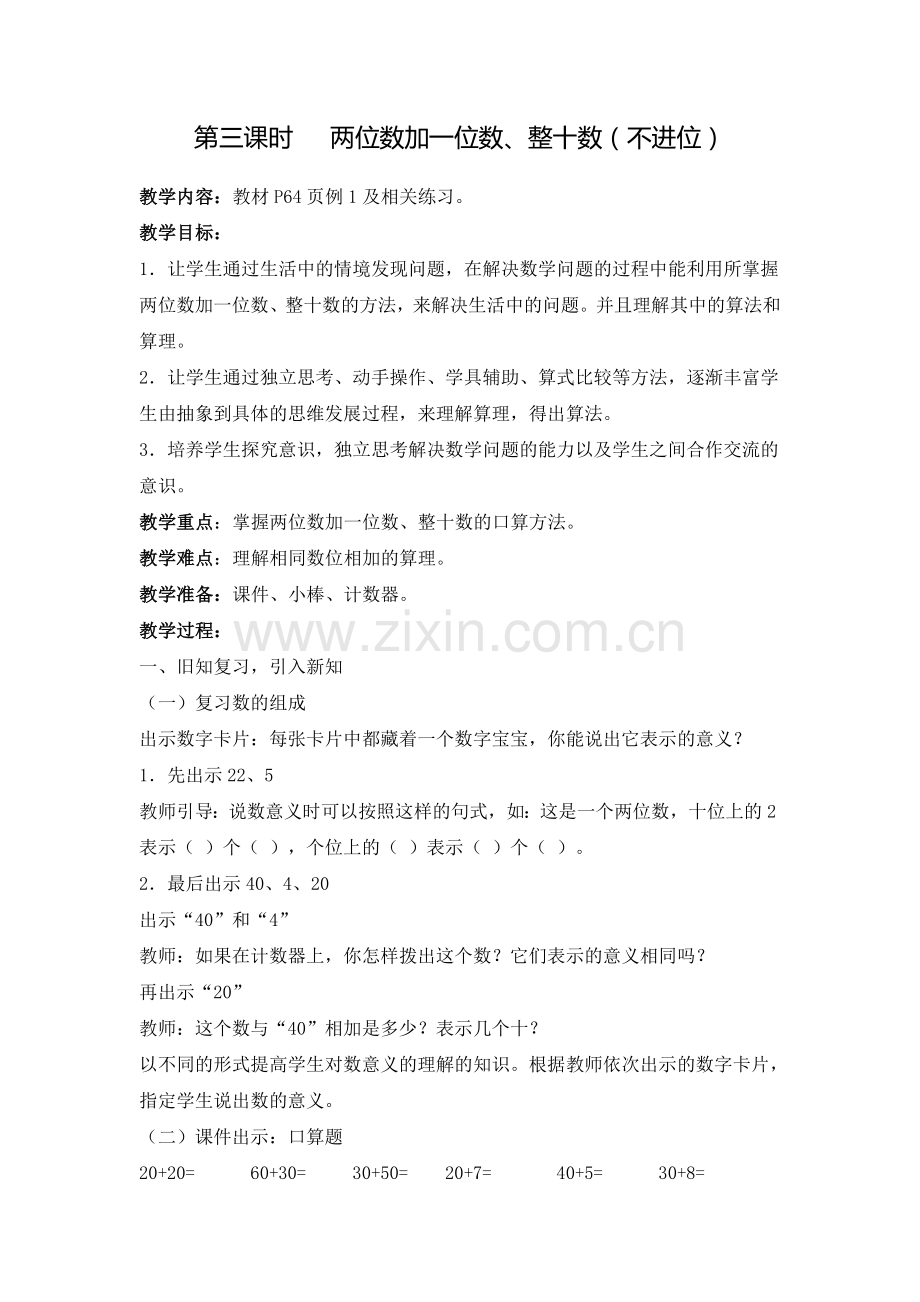 第三课时　两位数加一位数、整十数（不进位）

教学内容：教材 P64 页例 1 及相关练习。

教学目标：

1．让学生通过生活中的情境发现问题，在解决数学问题的过程中能利用所掌握两位数加一位数、整十数的方法，来解决生活中的问题。并且理解其中的算法和算理。

2．让学生通过独立思考、动手操作、学具辅助、算式比较等方法，逐渐丰富学生由抽象到具体的思维发展过程，来理解算理，得出算法。

3．培养学生探究意识，独立思考解决数学问题的能力以及学生之间合作交流的意识。

教学重点：掌握两位数加一位数、整十数的口算方法。

教学难点：理解相同数位相加的算理。

教学准备：课件、小棒、计数器。

教学过程：

www.zixin.com.cn

一、旧知复习，引入新知

（一）复习数的组成

出示数字卡片：每张卡片中都藏着一个数字宝宝，你能说出它表示的意义？

1．先出示 22、5

教师引导：说数意义时可以按照这样的句式，如：这是一个两位数，十位上的 2 表示（ ）个（ ），个位上的（ ）表示（ ）个（ ）。

2．最后出示 40、4、20

出示“40”和“4”

教师：如果在计数器上，你怎样拨出这个数？它们表示的意义相同吗？

再出示“20”

教师：这个数与“40”相加是多少？表示几个十？

以不同的形式提高学生对数意义的理解的知识。根据教师依次出示的数字卡片，指定学生说出数的意义。

（二）课件出示：口算题

20+20=　60+30=　30+50=　20+7=　40+5=　30+8=